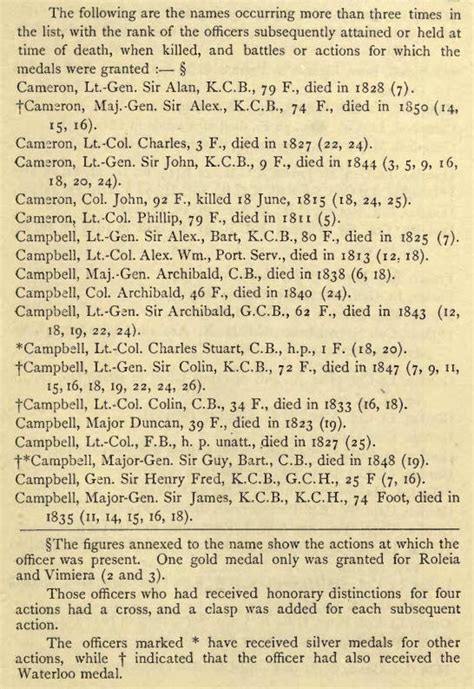 The following are the names occurring more than three times in the list, with the rank of the officers subsequently attained or held at time of death, when killed, and battles or actions for which the medals were granted :— §

Cameron, Lt.-Gen. Sir Alan, K.C.B., 79 F., died in 1828 (7).

†Cameron, Maj.-Gen. Sir Alex., K.C.B., 74 F., died in 1850 (14, 15, 16).

Cameron, Lt.-Col. Charles, 3 F., died in 1827 (22, 24).

Cameron, Lt.-Gen. Sir John, K.C.B., 9 F., died in 1844 (3, 5, 9, 16, 18, 20, 24).

Cameron, Col. John, 92 F., killed 18 June, 1815 (18, 24, 25).

Cameron, Lt.-Col. Phillip, 79 F., died in 1811 (5).

Campbell, Lt.-Gen. Sir Alex., Bart, K.C.B., 80 F., died in 1825 (7).

Campbell, Lt.-Col. Alex. Wm., Port. Serv., died in 1813 (12, 18).

Campbell, Maj.-Gen. Archibald, C.B., died in 1838 (6, 18).

Campbell, Col. Archibald, 46 F., died in 1840 (24).

Campbell, Lt.-Gen. Sir Archibald, G.C.B., 62 F., died in 1843 (12, 18, 19, 22, 24).

*Campbell, Lt.-Col. Charles Stuart, C.B., h.p., 1 F. (18, 20).

†Campbell, Lt.-Gen. Sir Colin, K.C.B., 72 F., died in 1847 (7, 9, 11, 15, 16, 18, 19, 22, 24, 26).

†Campbell, Lt.-Col. Colin, C.B., 34 F., died in 1833 (16, 18).

Campbell, Major Duncan, 39 F., died in 1823 (19).

Campbell, Lt.-Col., F.B., h. p. unatt., died in 1827 (25).

†*Campbell, Major-Gen. Sir Guy, Bart., C.B., died in 1848 (19).

Campbell, Gen. Sir Henry Fred, K.C.B., G.C.H., 25 F (7, 16).

Campbell, Major-Gen. Sir James, K.C.B., K.C.H., 74 Foot, died in 1835 (11, 14, 15, 16, 18).

§The figures annexed to the name show the actions at which the officer was present. One gold medal only was granted for Roleia and Vimiera (2 and 3).

Those officers who had received honorary distinctions for four actions had a cross, and a clasp was added for each subsequent action.

The officers marked * have received silver medals for other actions, while † indicated that the officer had also received the Waterloo medal.